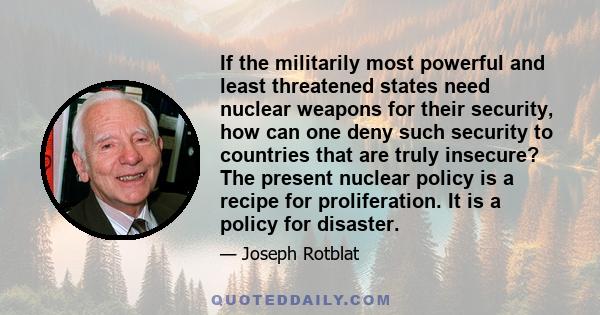 If the militarily most powerful and least threatened states need nuclear weapons for their security, how can one deny such security to countries that are truly insecure? The present nuclear policy is a recipe for proliferation. It is a policy for disaster.

— Joseph Rotblat

QUOTEDDAILY.COM